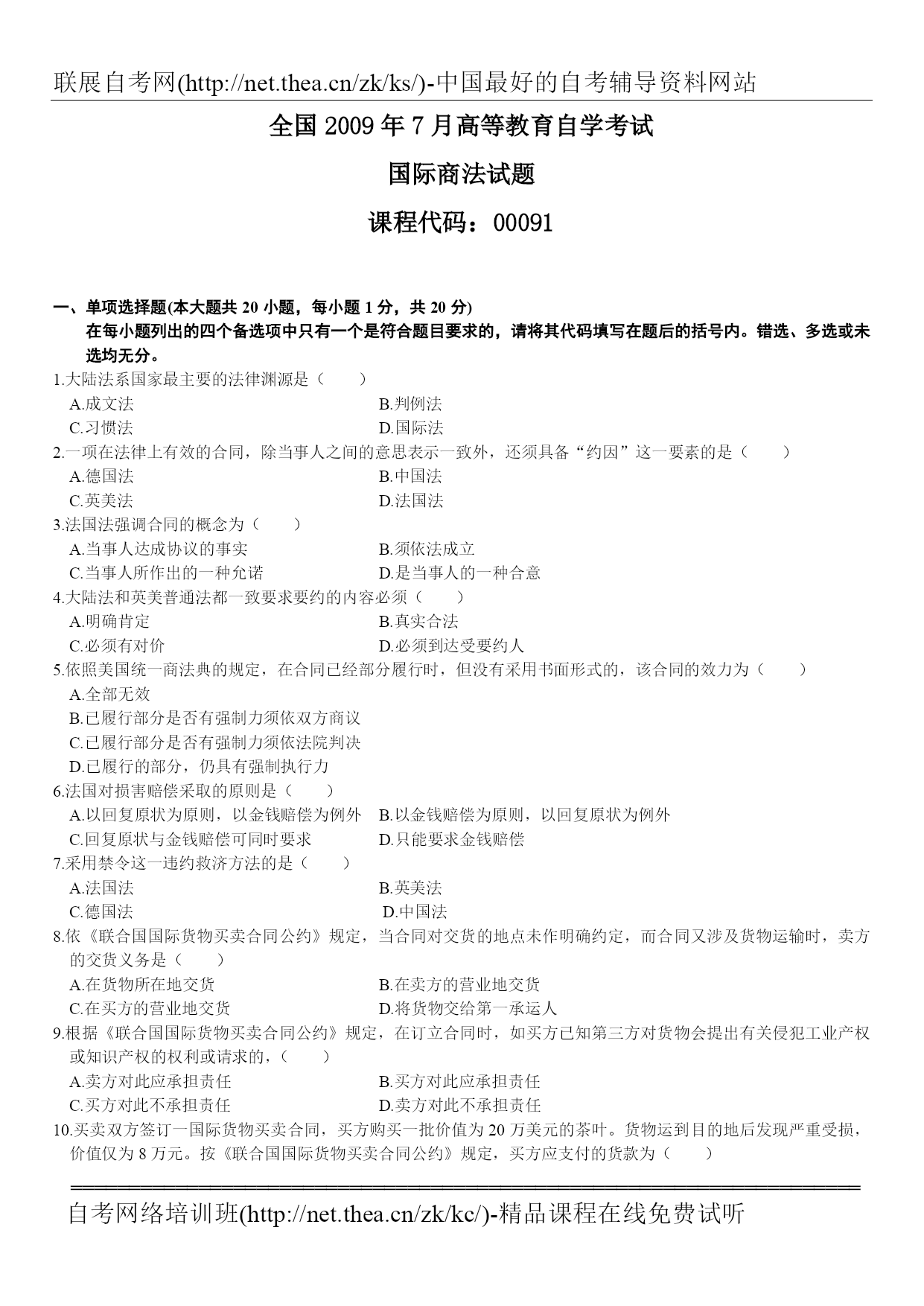 联展自考网(http://net.thea.cn/zk/ks/)-中国最好的自考辅导资料网站

全国 2009 年 7 月高等教育自学考试

国际商法试题

课程代码：00091

一、单项选择题(本大题共 20 小题，每小题 1 分，共 20 分)
在每小题列出的四个备选项中只有一个是符合题目要求的，请将其代码填写在题后的括号内。错选、多选或未选均无分。

1.大陆法系国家最主要的法律渊源是（　　）
A.成文法　　B.判例法
C.习惯法　　D.国际法

2.一项在法律上有效的合同，除当事人之间的意思表示一致外，还须具备“约因”这一要素的是（　　）
A.德国法　　B.中国法
C.英美法　　D.法国法

3.法国法强调合同的概念为（　　）
A.当事人达成协议的事实　　B.须依法成立
C.当事人所作出的一种允诺　　D.是当事人的一种合意

4.大陆法和英美普通法都一致要求要约的内容必须（　　）
A.明确肯定　　B.真实合法
C.必须有对价　　D.必须到达受要约人

5.依照美国统一商法典的规定，在合同已经部分履行时，但没有采用书面形式的，该合同的效力为（　　）
A.全部无效
B.已履行部分是否有强制力须依双方商议
C.已履行部分是否有强制力须依法院判决
D.已履行的部分，仍具有强制执行力

6.法国对损害赔偿采取的原则是（　　）
A.以回复原状为原则，以金钱赔偿为例外　　B.以金钱赔偿为原则，以回复原状为例外
C.回复原状与金钱赔偿可同时要求　　D.只能要求金钱赔偿

7.采用禁令这一违约救济方法的是（　　）
A.法国法　　B.英美法
C.德国法　　D.中国法

8.依《联合国国际货物买卖合同公约》规定，当合同对交货的地点未作明确约定，而合同又涉及货物运输时，卖方的交货义务是（　　）
A.在货物所在地交货　　B.在卖方的营业地交货
C.在买方的营业地交货　　D.将货物交给第一承运人

9.根据《联合国国际货物买卖合同公约》规定，在订立合同时，如买方已知第三方对货物会提出有关侵犯工业产权或知识产权的权利或请求的，（　　）
A.卖方对此应承担责任　　B.买方对此应承担责任
C.买方对此不承担责任　　D.卖方对此不承担责任

10.买卖双方签订一国际货物买卖合同，买方购买一批价值为 20 万美元的茶叶。货物运到目的地后发现严重受损，价值仅为 8 万元。按《联合国国际货物买卖合同公约》规定，买方应支付的货款为（　　）

自考网络培训班(http://net.thea.cn/zk/kc/)-精品课程在线免费试听